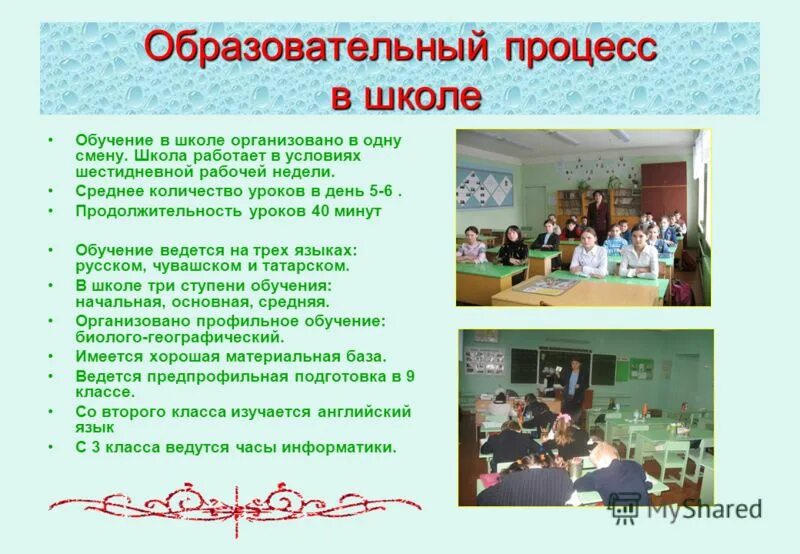 Образовательный процесс в школе

• Обучение в школе организовано в одну смену. Школа работает в условиях шестидневной рабочей недели.
• Среднее количество уроков в день 5-6 .
• Продолжительность уроков 40 минут

• Обучение ведется на трех языках: русском, чувашском и татарском.
• В школе три ступени обучения: начальная, основная, средняя.
• Организовано профильное обучение: биолого-географический.
• Имеется хорошая материальная база.
• Ведется предпрофильная подготовка в 9 классе.
• Со второго класса изучается английский язык
• С 3 класса ведутся часы информатики.

MyShared